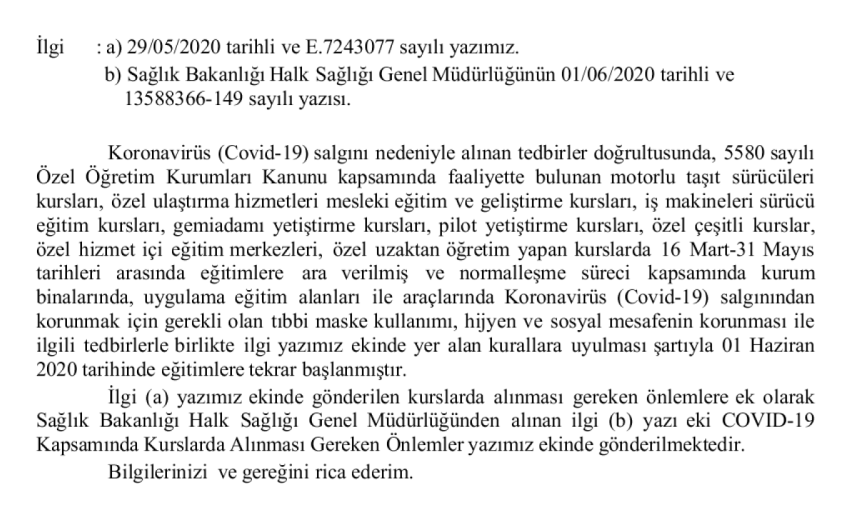 İlgi : a) 29/05/2020 tarihli ve E.7243077 sayılı yazımız.
b) Sağlık Bakanlığı Halk Sağlığı Genel Müdürlüğünün 01/06/2020 tarihli ve 13588366-149 sayılı yazısı.

Koronavirüs (Covid-19) salgını nedeniyle alınan tedbirler doğrultusunda, 5580 sayılı Özel Öğretim Kurumları Kanunu kapsamında faaliyette bulunan motorlu taşıt sürücüleri kursları, özel ulaştırma hizmetleri mesleki eğitim ve geliştirme kursları, iş makineleri sürücü eğitim kursları, gemiadamı yetiştirme kursları, pilot yetiştirme kursları, özel çeşitli kurslar, özel hizmet içi eğitim merkezleri, özel uzaktan öğretim yapan kurslarda 16 Mart-31 Mayıs tarihleri arasında eğitimlere ara verilmiş ve normalleşme süreci kapsamında kurum binalarında, uygulama eğitim alanları ile araçlarında Koronavirüs (Covid-19) salgınından korunmak için gerekli olan tıbbi maske kullanımı, hijyen ve sosyal mesafenin korunması ile ilgili tedbirlerle birlikte ilgi yazımız ekinde yer alan kurallara uyulması şartıyla 01 Haziran 2020 tarihinde eğitimlere tekrar başlanmıştır.

İlgi (a) yazımız ekinde gönderilen kurslarda alınması gereken önlemlere ek olarak Sağlık Bakanlığı Halk Sağlığı Genel Müdürlüğünden alınan ilgi (b) yazı eki COVID-19 Kapsamında Kurslarda Alınması Gereken Önlemler yazımız ekinde gönderilmektedir.

Bilgilerinizi ve gereğini rica ederim.